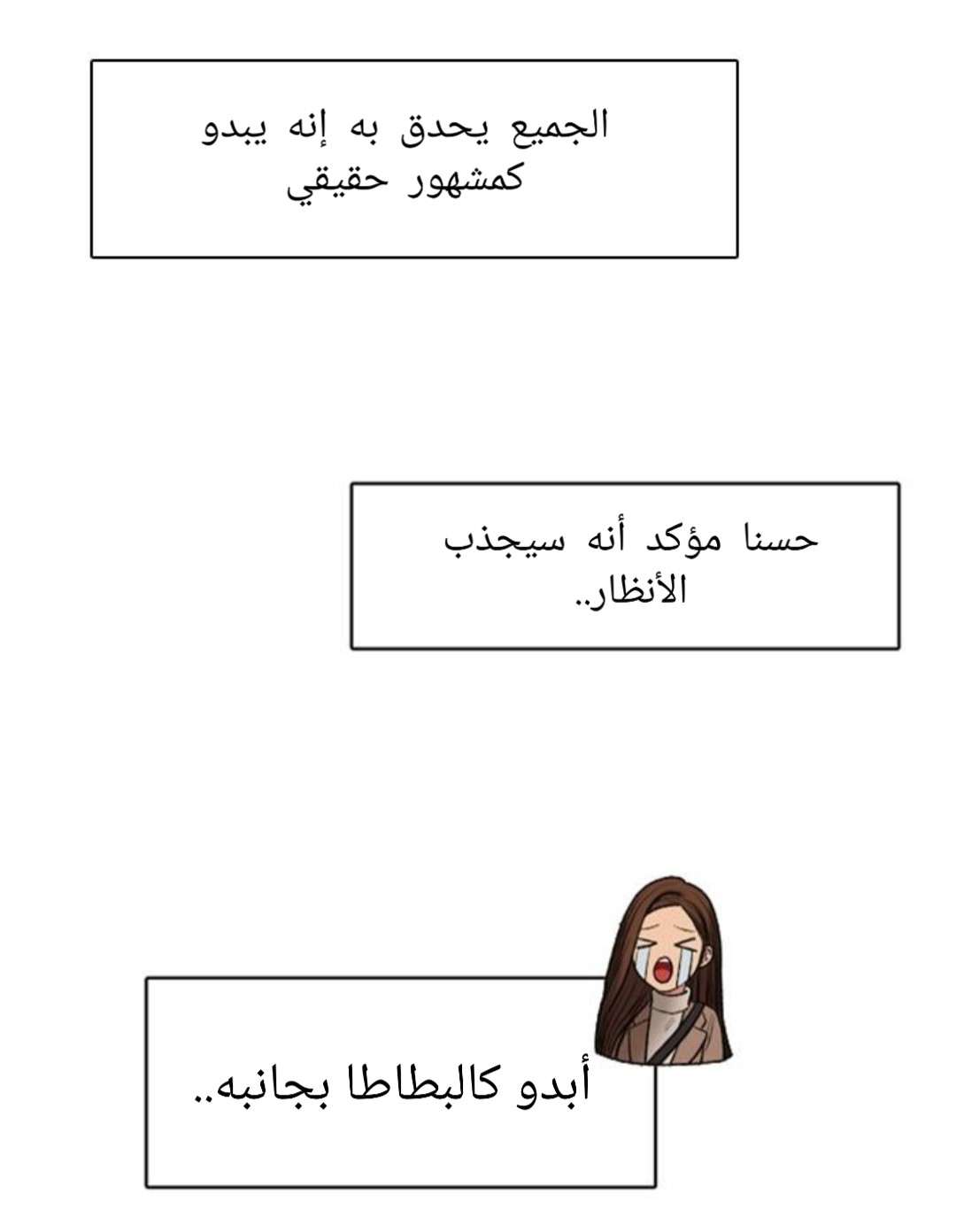 الجميع يحدق به إنه يبدو كمشهور حقيقي

حسنا مؤكد أنه سيجذب الأنظار..

أبدو كالبطاطا بجانبه..